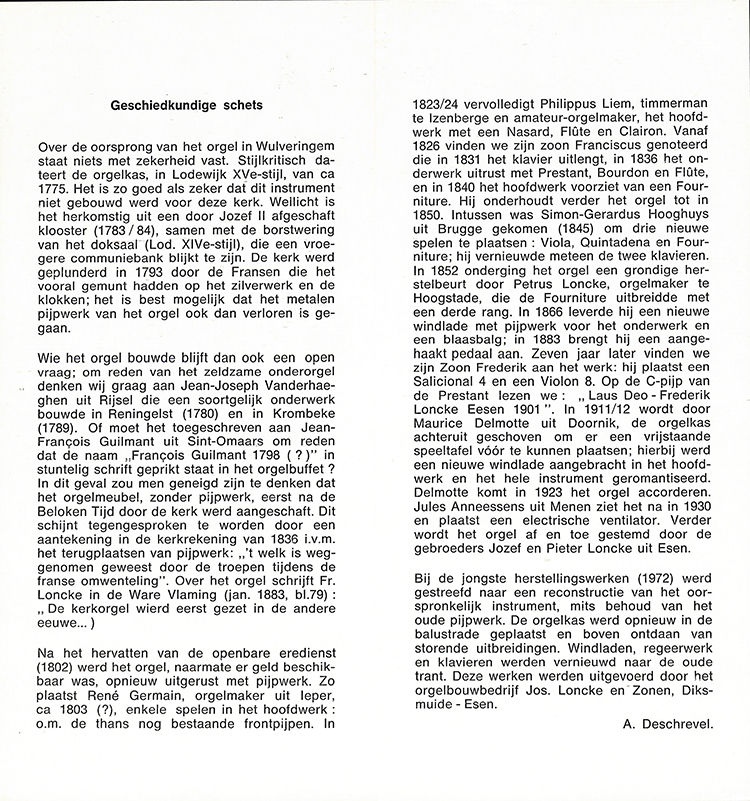 Geschiedkundige schets

Over de oorsprong van het orgel in Wulveringem staat niets met zekerheid vast. Stijlkritisch dateert de orgelkas, in Lodewijk XVe-stijl, van ca 1775. Het is zo goed als zeker dat dit instrument niet gebouwd werd voor deze kerk. Wellicht is het herkomstig uit een door Jozef II afgeschaft klooster (1783 / 84), samen met de borstwering van het doksaal (Lod. XIVe-stijl), die een vroegere communiebank blijkt te zijn. De kerk werd geplunderd in 1793 door de Fransen die het vooral gemunt hadden op het zilverwerk en de klokken; het is best mogelijk dat het metalen pijpwerk van het orgel ook dan verloren is gegaan.

Wie het orgel bouwde blijft dan ook een open vraag; om reden van het zeldzame onderorgel denken wij graag aan Jean-Joseph Vanderhaeghen uit Rijsel die een soortgelijk onderwerk bouwde in Reningelst (1780) en in Krombeke (1789). Of moet het toegeschreven aan Jean-François Guilmant uit Sint-Omaars om reden dat de naam „François Guilmant 1798 ( ? )" in stuntelig schrift geprikt staat in het orgelbuffet ? In dit geval zou men geneigd zijn te denken dat het orgelmeubel, zonder pijpwerk, eerst na de Beloken Tijd door de kerk werd aangeschaft. Dit schijnt tegengesproken te worden door een aantekening in de kerkrekening van 1836 i.v.m. het terugplaatsen van pijpwerk: „'t welk is weggenomen geweest door de troepen tijdens de franse omwenteling". Over het orgel schrijft Fr. Loncke in de Ware Vlaming (jan. 1883, bl.79) : „ De kerkorgel wierd eerst gezet in de andere eeuwe... )

Na het hervatten van de openbare eredienst (1802) werd het orgel, naarmate er geld beschikbaar was, opnieuw uitgerust met pijpwerk. Zo plaatst René Germain, orgelmaker uit Ieper, ca 1803 (?), enkele spelen in het hoofdwerk : o.m. de thans nog bestaande frontpijpen. In 1823/24 vervolledigt Philippus Liem, timmerman te Izenberge en amateur-orgelmaker, het hoofdwerk met een Nasard, Flûte en Clairon. Vanaf 1826 vinden we zijn zoon Franciscus genoteerd die in 1831 het klavier uitlengt, in 1836 het onderwerk uitrust met Prestant, Bourdon en Flûte, en in 1840 het hoofdwerk voorziet van een Fourniture. Hij onderhoudt verder het orgel tot in 1850. Intussen was Simon-Gerardus Hooghuys uit Brugge gekomen (1845) om drie nieuwe spelen te plaatsen : Viola, Quintadena en Fourniture; hij vernieuwde meteen de twee klavieren. In 1852 onderging het orgel een grondige herstelbeurt door Petrus Loncke, orgelmaker te Hoogstade, die de Fourniture uitbreidde met een derde rang. In 1866 leverde hij een nieuwe windlade met pijpwerk voor het onderwerk en een blaasbalg; in 1883 brengt hij een aangehaakt pedaal aan. Zeven jaar later vinden we zijn Zoon Frederik aan het werk: hij plaatst een Salicional 4 en een Violon 8. Op de C-pijp van de Prestant lezen we : „ Laus Deo - Frederik Loncke Eesen 1901 ". In 1911/12 wordt door Maurice Delmotte uit Doornik, de orgelkas achteruit geschoven om er een vrijstaande speeltafel vóór te kunnen plaatsen; hierbij werd een nieuwe windlade aangebracht in het hoofdwerk en het hele instrument geromantiseerd. Delmotte komt in 1923 het orgel accorderen. Jules Anneessens uit Menen ziet het na in 1930 en plaatst een electrische ventilator. Verder wordt het orgel af en toe gestemd door de gebroeders Jozef en Pieter Loncke uit Esen.

Bij de jongste herstellingswerken (1972) werd gestreefd naar een reconstructie van het oorspronkelijk instrument, mits behoud van het oude pijpwerk. De orgelkas werd opnieuw in de balustrade geplaatst en boven ontdaan van storende uitbreidingen. Windladen, regeerwerk en klavieren werden vernieuwd naar de oude trant. Deze werken werden uitgevoerd door het orgelbouwbedrijf Jos. Loncke en Zonen, Diksmuide - Esen.

A. Deschrevel.